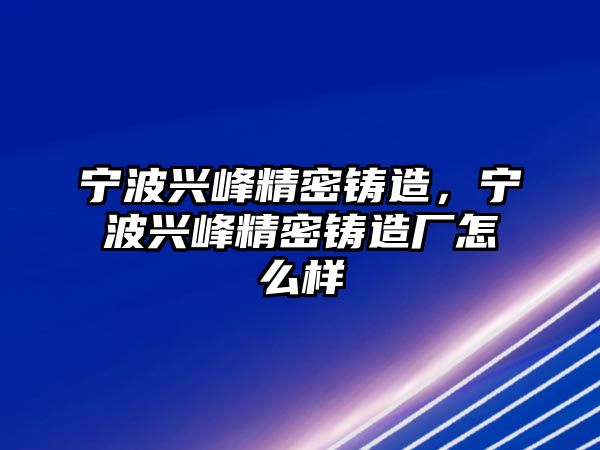 宁波兴峰精密铸造，宁波兴峰精密铸造厂怎么样